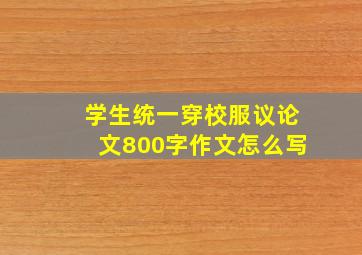 学生统一穿校服议论文800字作文怎么写